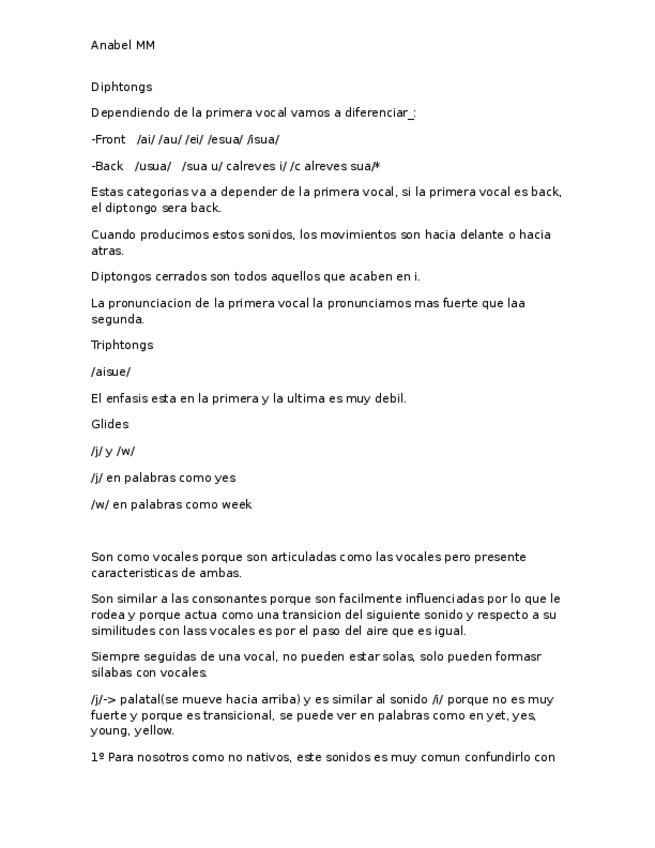 Anabel MM

Diphtongs

Dependiendo de la primera vocal vamos a diferenciar_:

-Front /ai/ /au/ /ei/ /esua/ /isua/

-Back /usua/ /sua u/ calreves i/ /c alreves sua/*

Estas categorias va a depender de la primera vocal, si la primera vocal es back, el diptongo sera back.

Cuando producimos estos sonidos, los movimientos son hacia delante o hacia atras.

Diptongos cerrados son todos aquellos que acaben en i.

La pronunciacion de la primera vocal la pronunciamos mas fuerte que laa segunda.

Triphtongs

/aisue/

El enfasis esta en la primera y la ultima es muy debil.

Glides

/j/ y /w/

/j/ en palabras como yes

/w/ en palabras como week

Son como vocales porque son articuladas como las vocales pero presente caracteristicas de ambas.

Son similar a las consonantes porque son facilmente influenciadas por lo que le rodea y porque actua como una transicion del siguiente sonido y respecto a su similitudes con lass vocales es por el paso del aire que es igual.

Siempre seguidas de una vocal, no pueden estar solas, solo pueden formasr silabas con vocales.

/j/-> palatal(se mueve hacia arriba) y es similar al sonido /i/ porque no es muy fuerte y porque es transicional, se puede ver en palabras como en yet, yes, young, yellow.

1º Para nosotros como no nativos, este sonidos es muy comun confundirlo con